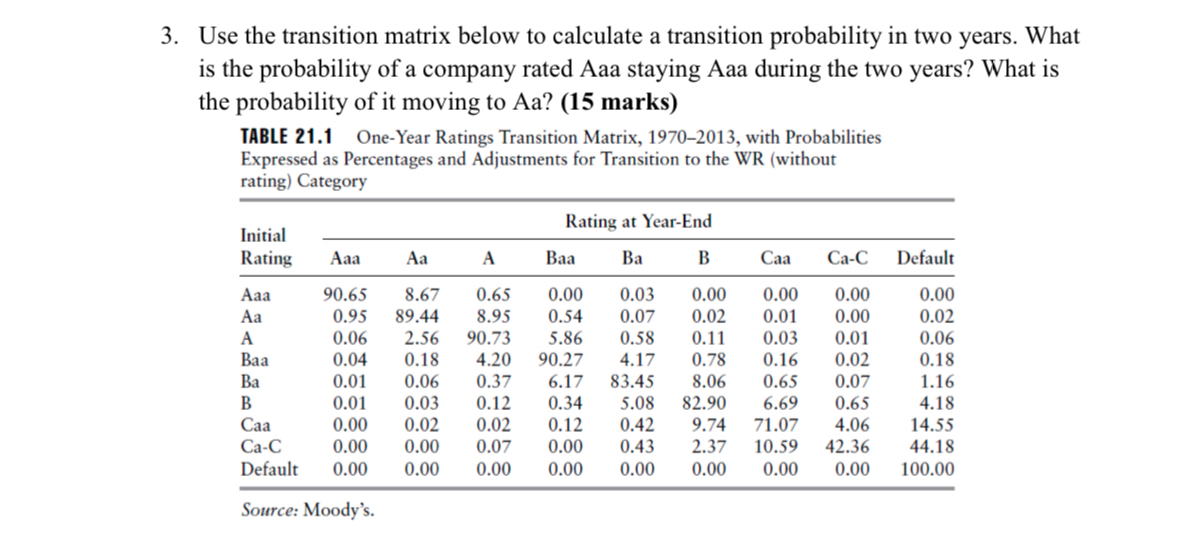 3. Use the transition matrix below to calculate a transition probability in two years. What is the probability of a company rated Aaa staying Aaa during the two years? What is the probability of it moving to Aa? **(15 marks)**

**TABLE 21.1** One-Year Ratings Transition Matrix, 1970–2013, with Probabilities Expressed as Percentages and Adjustments for Transition to the WR (without rating) Category

Rating at Year-End

| Initial Rating | Aaa | Aa | A | Baa | Ba | B | Caa | Ca-C | Default |
|---|---|---|---|---|---|---|---|---|---|
| Aaa | 90.65 | 8.67 | 0.65 | 0.00 | 0.03 | 0.00 | 0.00 | 0.00 | 0.00 |
| Aa | 0.95 | 89.44 | 8.95 | 0.54 | 0.07 | 0.02 | 0.01 | 0.00 | 0.02 |
| A | 0.06 | 2.56 | 90.73 | 5.86 | 0.58 | 0.11 | 0.03 | 0.01 | 0.06 |
| Baa | 0.04 | 0.18 | 4.20 | 90.27 | 4.17 | 0.78 | 0.16 | 0.02 | 0.18 |
| Ba | 0.01 | 0.06 | 0.37 | 6.17 | 83.45 | 8.06 | 0.65 | 0.07 | 1.16 |
| B | 0.01 | 0.03 | 0.12 | 0.34 | 5.08 | 82.90 | 6.69 | 0.65 | 4.18 |
| Caa | 0.00 | 0.02 | 0.02 | 0.12 | 0.42 | 9.74 | 71.07 | 4.06 | 14.55 |
| Ca-C | 0.00 | 0.00 | 0.07 | 0.00 | 0.43 | 2.37 | 10.59 | 42.36 | 44.18 |
| Default | 0.00 | 0.00 | 0.00 | 0.00 | 0.00 | 0.00 | 0.00 | 0.00 | 100.00 |

Source: Moody's.